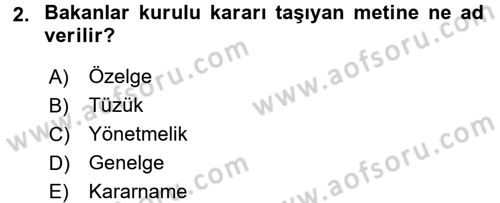 2. Bakanlar kurulu kararı taşıyan metine ne ad verilir?

A) Özelge
B) Tüzük
C) Yönetmelik
D) Genelge
E) Kararname

www.aofsoru.com
www.aofsoru.com
www.aofsoru.com
www.aofsoru.com